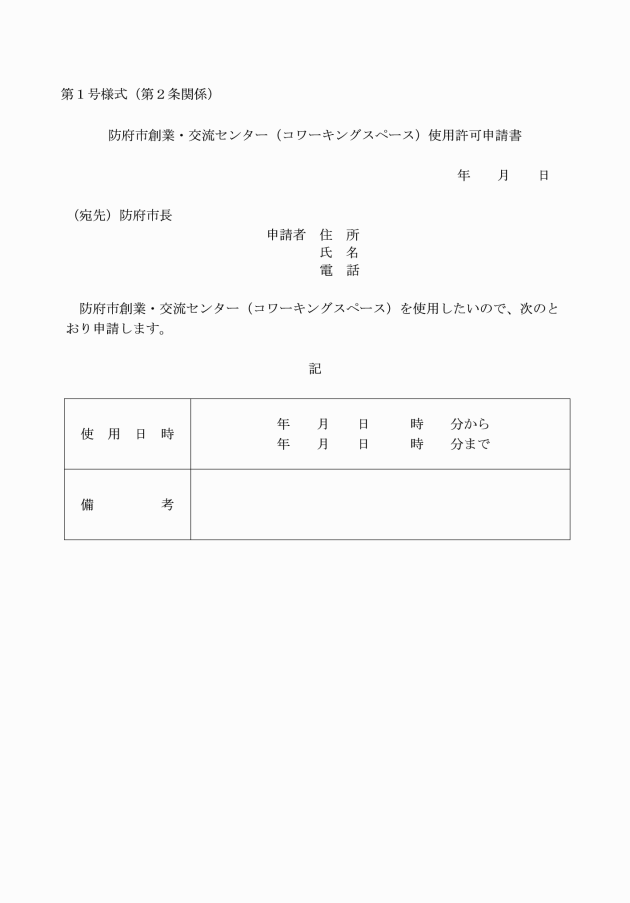 第１号様式（第２条関係）

防府市創業・交流センター（コワーキングスペース）使用許可申請書

年　　月　　日

（宛先）防府市長

申請者　住　所
氏　名
電　話

防府市創業・交流センター（コワーキングスペース）を使用したいので、次のとおり申請します。

記

| 使　用　日　時 | 年　　月　　日　　　時　　分から<br>年　　月　　日　　　時　　分まで |
|---|---|
| 備　　　　　考 | |